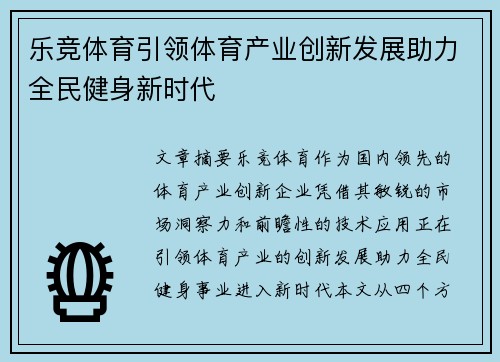 乐竞体育引领体育产业创新发展助力全民健身新时代

文章摘要乐竞体育作为国内领先的体育产业创新企业凭借其敏锐的市场洞察力和前瞻性的技术应用正在引领体育产业的创新发展助力全民健身事业进入新时代本文从四个方